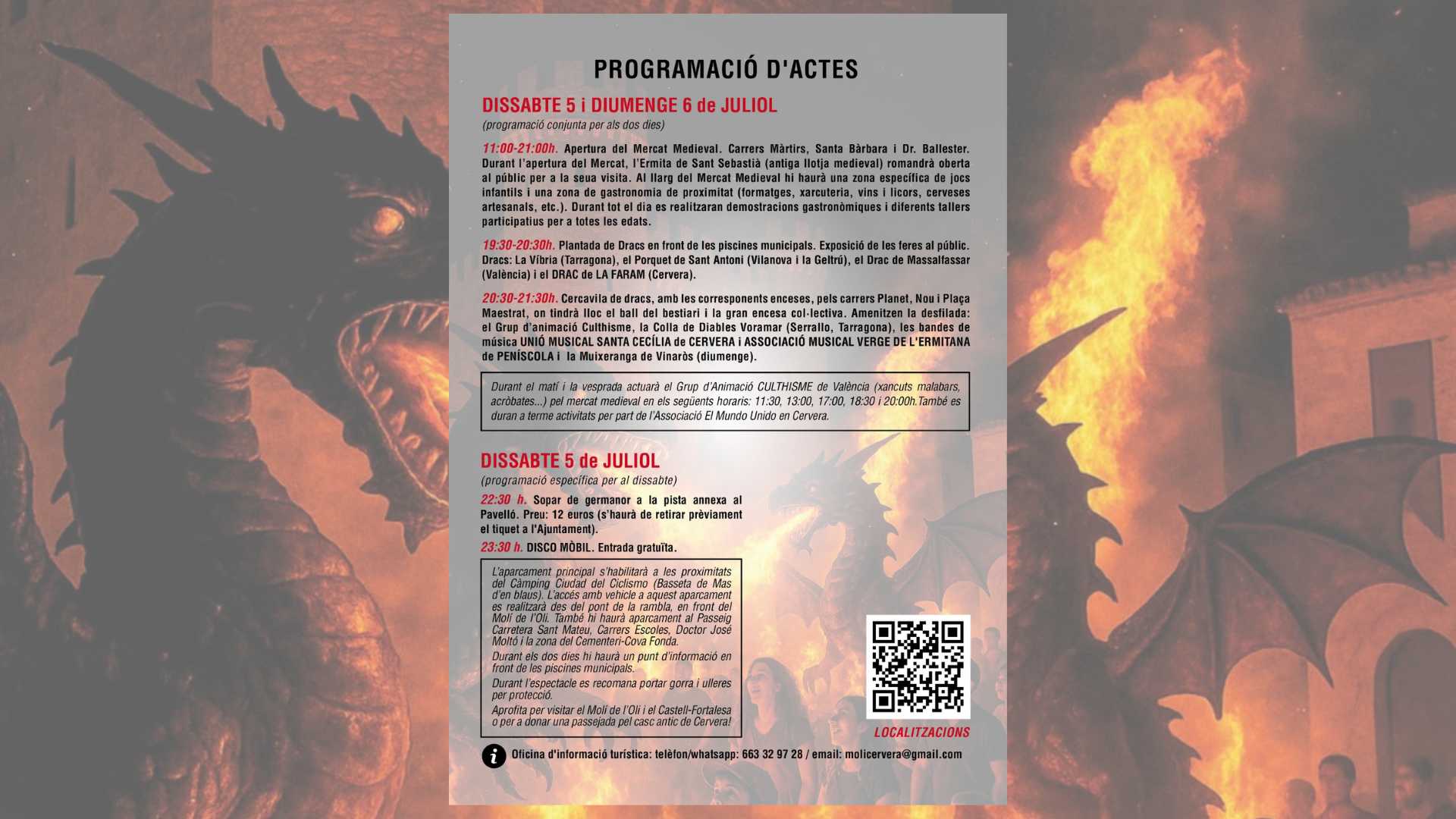 PROGRAMACIÓ D'ACTES

DISSABTE 5 i DIUMENGE 6 de JULIOL
(programació conjunta per als dos dies)

11:00-21:00h. Apertura del Mercat Medieval. Carrers Màrtirs, Santa Bàrbara i Dr. Ballester. Durant l'apertura del Mercat, l'Ermita de Sant Sebastià (antiga llotja medieval) romandrà oberta al públic per a la seua visita. Al llarg del Mercat Medieval hi haurà una zona específica de jocs infantils i una zona de gastronomia de proximitat (formatges, xarcuteria, vins i licors, cerveses artesanals, etc.). Durant tot el dia es realitzaran demostracions gastronòmiques i diferents tallers participatius per a totes les edats.

19:30-20:30h. Plantada de Dracs en front de les piscines municipals. Exposició de les feres al públic. Dracs: La Víbria (Tarragona), el Porquet de Sant Antoni (Vilanova i la Geltrú), el Drac de Massalfassar (València) i el DRAC de LA FARAM (Cervera).

20:30-21:30h. Cercavila de dracs, amb les corresponents enceses, pels carrers Planet, Nou i Plaça Maestrat, on tindrà lloc el ball del bestiari i la gran encesa col·lectiva. Amenitzen la desfilada: el Grup d'animació Culthisme, la Colla de Diables Voramar (Serrallo, Tarragona), les bandes de música UNIÓ MUSICAL SANTA CECÍLIA de CERVERA i ASSOCIACIÓ MUSICAL VERGE DE L'ERMITANA de PENÍSCOLA i la Muixeranga de Vinaròs (diumenge).

Durant el matí i la vesprada actuarà el Grup d'Animació CULTHISME de València (xancuts malabars, acròbates...) pel mercat medieval en els següents horaris: 11:30, 13:00, 17:00, 18:30 i 20:00h.També es duran a terme activitats per part de l'Associació El Mundo Unido en Cervera.

DISSABTE 5 de JULIOL
(programació específica per al dissabte)

22:30 h. Sopar de germanor a la pista annexa al Pavelló. Preu: 12 euros (s'haurà de retirar prèviament el tiquet a l'Ajuntament).
23:30 h. DISCO MÒBIL. Entrada gratuïta.

L'aparcament principal s'habilitarà a les proximitats del Càmping Ciudad del Ciclismo (Basseta de Mas d'en blaus). L'accés amb vehicle a aquest aparcament es realitzarà des del pont de la rambla, en front del Molí de l'Oli. També hi haurà aparcament al Passeig Carretera Sant Mateu, Carrers Escoles, Doctor José Moltó i la zona del Cementeri-Cova Fonda.
Durant els dos dies hi haurà un punt d'informació en front de les piscines municipals.
Durant l'espectacle es recomana portar gorra i ulleres per protecció.
Aprofita per visitar el Molí de l'Oli i el Castell-Fortalesa o per a donar una passejada pel casc antic de Cervera!

LOCALITZACIONS

Oficina d'informació turística: telèfon/whatsapp: 663 32 97 28 / email: molicervera@gmail.com